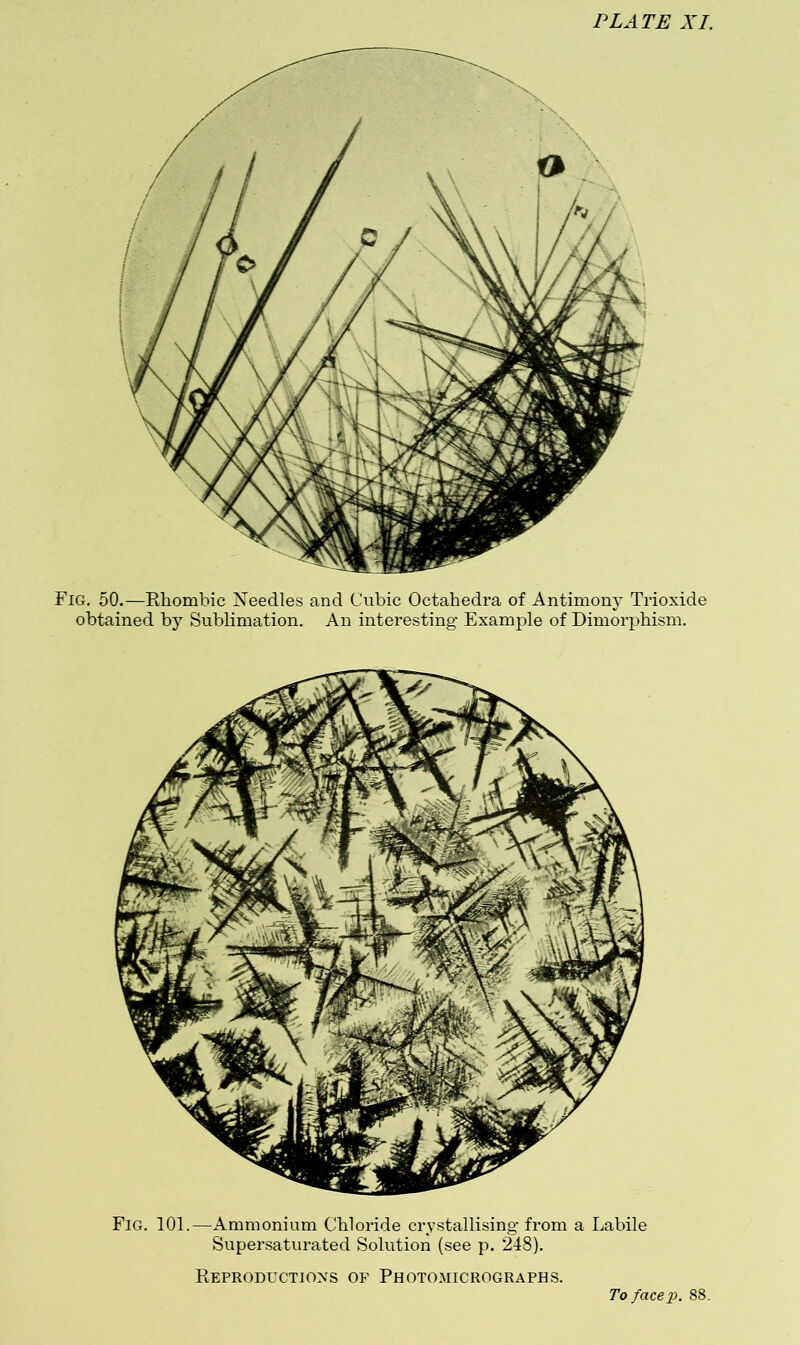 PLATE XI.

Fig. 50.—Rhombic Needles and Cubic Octahedra of Antimony Trioxide obtained by Sublimation. An interesting Example of Dimorphism.

Fig. 101.—Ammonium Chloride crystallising from a Labile Supersaturated Solution (see p. 248).

Reproductions of Photomicrographs.

To face p. 88.